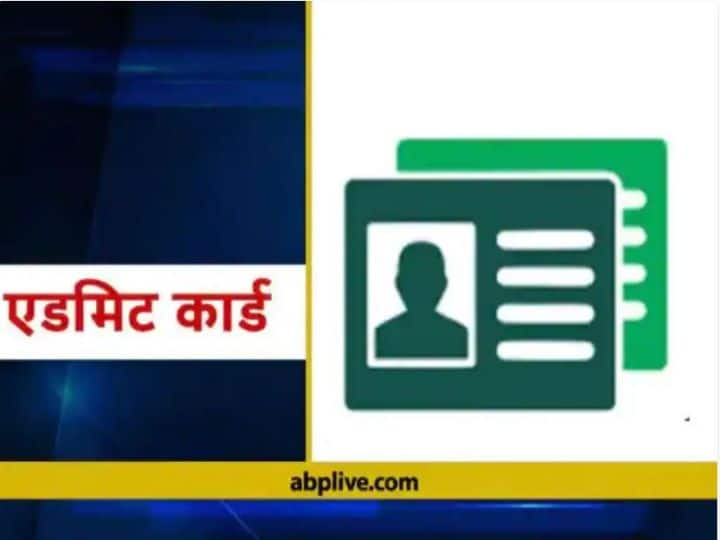 एडमिट कार्ड

abplive.com